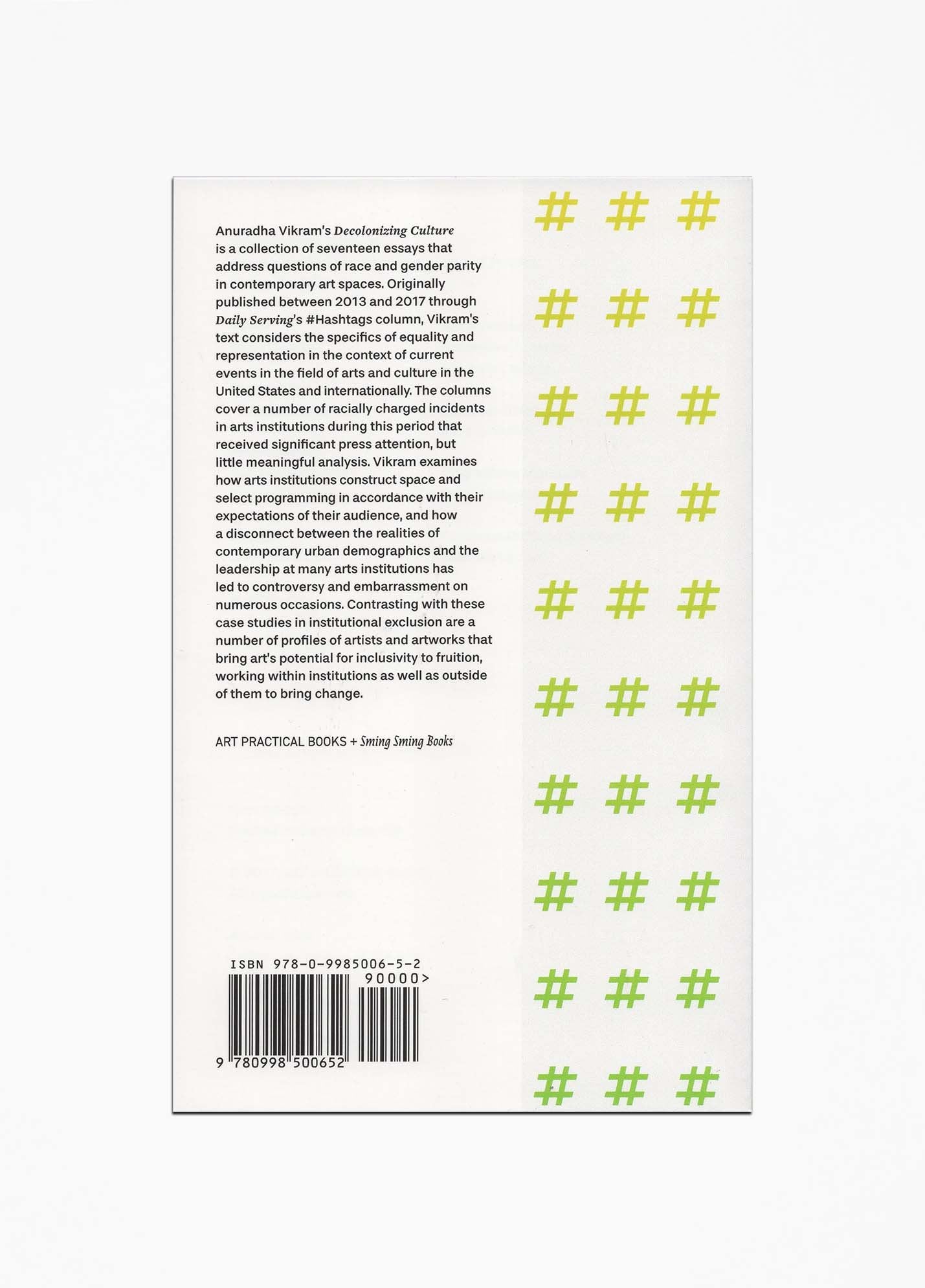 Anuradha Vikram's Decolonizing Culture is a collection of seventeen essays that address questions of race and gender parity in contemporary art spaces. Originally published between 2013 and 2017 through Daily Serving's #Hashtags column, Vikram's text considers the specifics of equality and representation in the context of current events in the field of arts and culture in the United States and internationally. The columns cover a number of racially charged incidents in arts institutions during this period that received significant press attention, but little meaningful analysis. Vikram examines how arts institutions construct space and select programming in accordance with their expectations of their audience, and how a disconnect between the realities of contemporary urban demographics and the leadership at many arts institutions has led to controversy and embarrassment on numerous occasions. Contrasting with these case studies in institutional exclusion are a number of profiles of artists and artworks that bring art's potential for inclusivity to fruition, working within institutions as well as outside of them to bring change.

ART PRACTICAL BOOKS + Sming Sming Books

ISBN 978-0-9985006-5-2
90000>
9 780998 500652

# # #
# # #
# # #
# # #
# # #
# # #
# # #
# # #
# # #
# # #